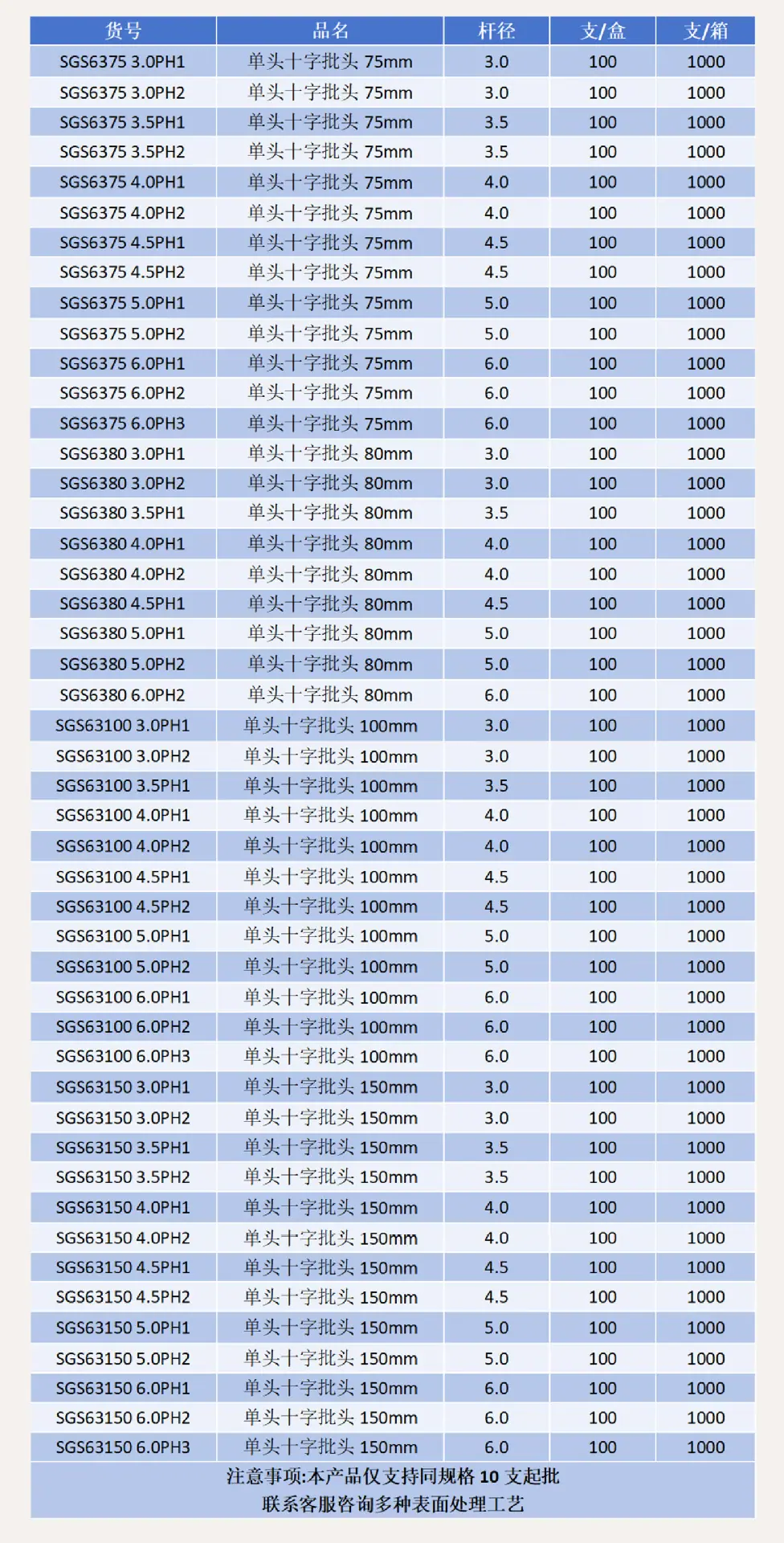 | 货号 | 品名 | 杆径 | 支/盒 | 支/箱 |
|---|---|---|---|---|
| SGS6375 3.0PH1 | 单头十字批头 75mm | 3.0 | 100 | 1000 |
| SGS6375 3.0PH2 | 单头十字批头 75mm | 3.0 | 100 | 1000 |
| SGS6375 3.5PH1 | 单头十字批头 75mm | 3.5 | 100 | 1000 |
| SGS6375 3.5PH2 | 单头十字批头 75mm | 3.5 | 100 | 1000 |
| SGS6375 4.0PH1 | 单头十字批头 75mm | 4.0 | 100 | 1000 |
| SGS6375 4.0PH2 | 单头十字批头 75mm | 4.0 | 100 | 1000 |
| SGS6375 4.5PH1 | 单头十字批头 75mm | 4.5 | 100 | 1000 |
| SGS6375 4.5PH2 | 单头十字批头 75mm | 4.5 | 100 | 1000 |
| SGS6375 5.0PH1 | 单头十字批头 75mm | 5.0 | 100 | 1000 |
| SGS6375 5.0PH2 | 单头十字批头 75mm | 5.0 | 100 | 1000 |
| SGS6375 6.0PH1 | 单头十字批头 75mm | 6.0 | 100 | 1000 |
| SGS6375 6.0PH2 | 单头十字批头 75mm | 6.0 | 100 | 1000 |
| SGS6375 6.0PH3 | 单头十字批头 75mm | 6.0 | 100 | 1000 |
| SGS6380 3.0PH1 | 单头十字批头 80mm | 3.0 | 100 | 1000 |
| SGS6380 3.0PH2 | 单头十字批头 80mm | 3.0 | 100 | 1000 |
| SGS6380 3.5PH1 | 单头十字批头 80mm | 3.5 | 100 | 1000 |
| SGS6380 4.0PH1 | 单头十字批头 80mm | 4.0 | 100 | 1000 |
| SGS6380 4.0PH2 | 单头十字批头 80mm | 4.0 | 100 | 1000 |
| SGS6380 4.5PH1 | 单头十字批头 80mm | 4.5 | 100 | 1000 |
| SGS6380 5.0PH1 | 单头十字批头 80mm | 5.0 | 100 | 1000 |
| SGS6380 5.0PH2 | 单头十字批头 80mm | 5.0 | 100 | 1000 |
| SGS6380 6.0PH2 | 单头十字批头 80mm | 6.0 | 100 | 1000 |
| SGS63100 3.0PH1 | 单头十字批头 100mm | 3.0 | 100 | 1000 |
| SGS63100 3.0PH2 | 单头十字批头 100mm | 3.0 | 100 | 1000 |
| SGS63100 3.5PH1 | 单头十字批头 100mm | 3.5 | 100 | 1000 |
| SGS63100 4.0PH1 | 单头十字批头 100mm | 4.0 | 100 | 1000 |
| SGS63100 4.0PH2 | 单头十字批头 100mm | 4.0 | 100 | 1000 |
| SGS63100 4.5PH1 | 单头十字批头 100mm | 4.5 | 100 | 1000 |
| SGS63100 4.5PH2 | 单头十字批头 100mm | 4.5 | 100 | 1000 |
| SGS63100 5.0PH1 | 单头十字批头 100mm | 5.0 | 100 | 1000 |
| SGS63100 5.0PH2 | 单头十字批头 100mm | 5.0 | 100 | 1000 |
| SGS63100 6.0PH1 | 单头十字批头 100mm | 6.0 | 100 | 1000 |
| SGS63100 6.0PH2 | 单头十字批头 100mm | 6.0 | 100 | 1000 |
| SGS63100 6.0PH3 | 单头十字批头 100mm | 6.0 | 100 | 1000 |
| SGS63150 3.0PH1 | 单头十字批头 150mm | 3.0 | 100 | 1000 |
| SGS63150 3.0PH2 | 单头十字批头 150mm | 3.0 | 100 | 1000 |
| SGS63150 3.5PH1 | 单头十字批头 150mm | 3.5 | 100 | 1000 |
| SGS63150 3.5PH2 | 单头十字批头 150mm | 3.5 | 100 | 1000 |
| SGS63150 4.0PH1 | 单头十字批头 150mm | 4.0 | 100 | 1000 |
| SGS63150 4.0PH2 | 单头十字批头 150mm | 4.0 | 100 | 1000 |
| SGS63150 4.5PH1 | 单头十字批头 150mm | 4.5 | 100 | 1000 |
| SGS63150 4.5PH2 | 单头十字批头 150mm | 4.5 | 100 | 1000 |
| SGS63150 5.0PH1 | 单头十字批头 150mm | 5.0 | 100 | 1000 |
| SGS63150 5.0PH2 | 单头十字批头 150mm | 5.0 | 100 | 1000 |
| SGS63150 6.0PH1 | 单头十字批头 150mm | 6.0 | 100 | 1000 |
| SGS63150 6.0PH2 | 单头十字批头 150mm | 6.0 | 100 | 1000 |
| SGS63150 6.0PH3 | 单头十字批头 150mm | 6.0 | 100 | 1000 |

注意事项:本产品仅支持同规格 10 支起批
联系客服咨询多种表面处理工艺